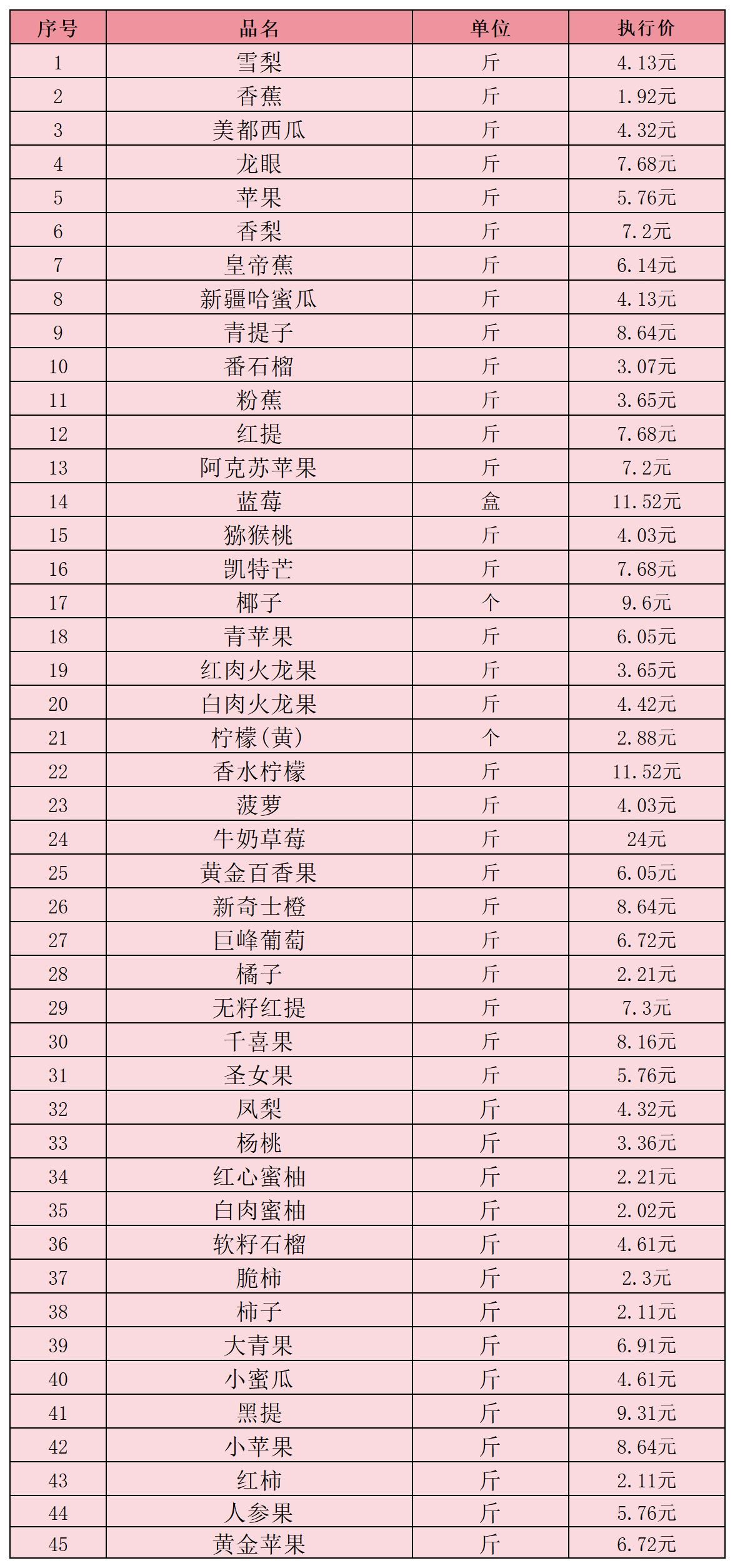 | 序号 | 品名 | 单位 | 执行价 |
|---|---|---|---|
| 1 | 雪梨 | 斤 | 4.13元 |
| 2 | 香蕉 | 斤 | 1.92元 |
| 3 | 美都西瓜 | 斤 | 4.32元 |
| 4 | 龙眼 | 斤 | 7.68元 |
| 5 | 苹果 | 斤 | 5.76元 |
| 6 | 香梨 | 斤 | 7.2元 |
| 7 | 皇帝蕉 | 斤 | 6.14元 |
| 8 | 新疆哈蜜瓜 | 斤 | 4.13元 |
| 9 | 青提子 | 斤 | 8.64元 |
| 10 | 番石榴 | 斤 | 3.07元 |
| 11 | 粉蕉 | 斤 | 3.65元 |
| 12 | 红提 | 斤 | 7.68元 |
| 13 | 阿克苏苹果 | 斤 | 7.2元 |
| 14 | 蓝莓 | 盒 | 11.52元 |
| 15 | 猕猴桃 | 斤 | 4.03元 |
| 16 | 凯特芒 | 斤 | 7.68元 |
| 17 | 椰子 | 个 | 9.6元 |
| 18 | 青苹果 | 斤 | 6.05元 |
| 19 | 红肉火龙果 | 斤 | 3.65元 |
| 20 | 白肉火龙果 | 斤 | 4.42元 |
| 21 | 柠檬(黄) | 个 | 2.88元 |
| 22 | 香水柠檬 | 斤 | 11.52元 |
| 23 | 菠萝 | 斤 | 4.03元 |
| 24 | 牛奶草莓 | 斤 | 24元 |
| 25 | 黄金百香果 | 斤 | 6.05元 |
| 26 | 新奇士橙 | 斤 | 8.64元 |
| 27 | 巨峰葡萄 | 斤 | 6.72元 |
| 28 | 橘子 | 斤 | 2.21元 |
| 29 | 无籽红提 | 斤 | 7.3元 |
| 30 | 千喜果 | 斤 | 8.16元 |
| 31 | 圣女果 | 斤 | 5.76元 |
| 32 | 凤梨 | 斤 | 4.32元 |
| 33 | 杨桃 | 斤 | 3.36元 |
| 34 | 红心蜜柚 | 斤 | 2.21元 |
| 35 | 白肉蜜柚 | 斤 | 2.02元 |
| 36 | 软籽石榴 | 斤 | 4.61元 |
| 37 | 脆柿 | 斤 | 2.3元 |
| 38 | 柿子 | 斤 | 2.11元 |
| 39 | 大青果 | 斤 | 6.91元 |
| 40 | 小蜜瓜 | 斤 | 4.61元 |
| 41 | 黑提 | 斤 | 9.31元 |
| 42 | 小苹果 | 斤 | 8.64元 |
| 43 | 红柿 | 斤 | 2.11元 |
| 44 | 人参果 | 斤 | 5.76元 |
| 45 | 黄金苹果 | 斤 | 6.72元 |